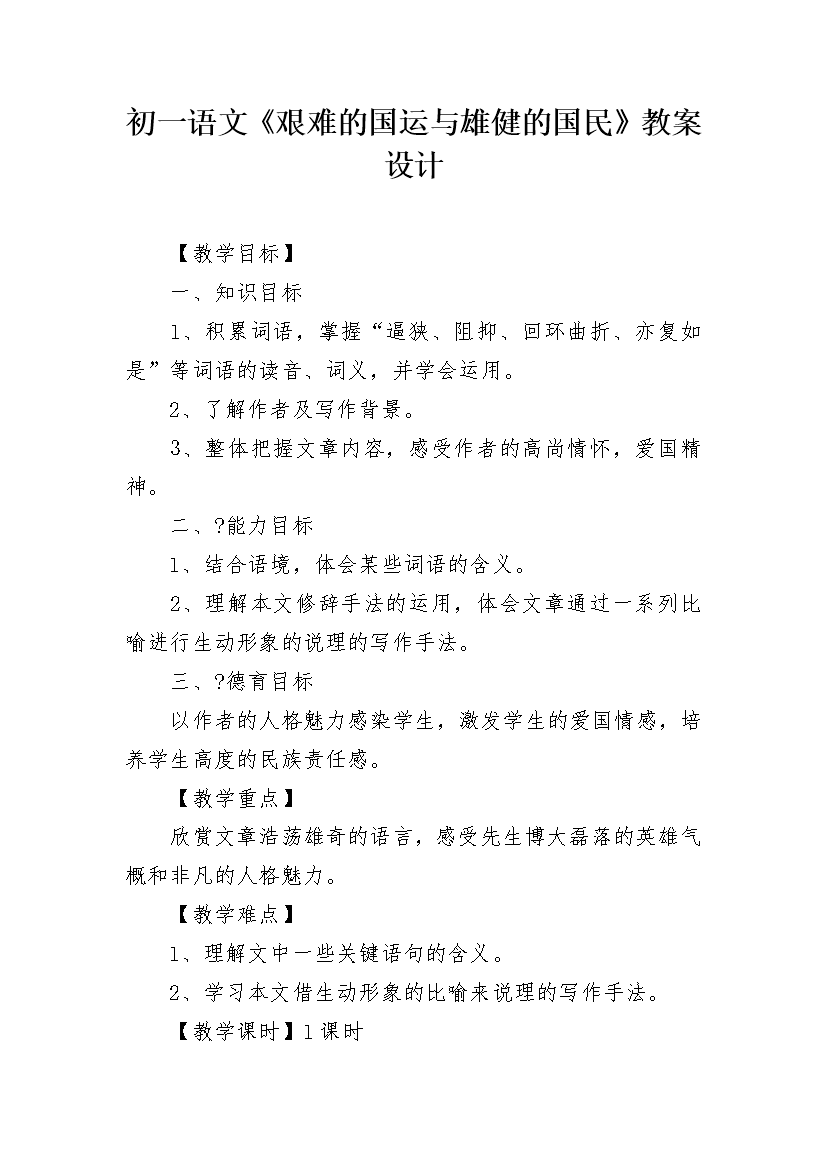 初一语文《艰难的国运与雄健的国民》教案设计

【教学目标】

一、知识目标

1、积累词语，掌握“逼狭、阻抑、回环曲折、亦复如是”等词语的读音、词义，并学会运用。

2、了解作者及写作背景。

3、整体把握文章内容，感受作者的高尚情怀，爱国精神。

二、?能力目标

1、结合语境，体会某些词语的含义。

2、理解本文修辞手法的运用，体会文章通过一系列比喻进行生动形象的说理的写作手法。

三、?德育目标

以作者的人格魅力感染学生，激发学生的爱国情感，培养学生高度的民族责任感。

【教学重点】

欣赏文章浩荡雄奇的语言，感受先生博大磊落的英雄气概和非凡的人格魅力。

【教学难点】

1、理解文中一些关键语句的含义。

2、学习本文借生动形象的比喻来说理的写作手法。

【教学课时】1课时